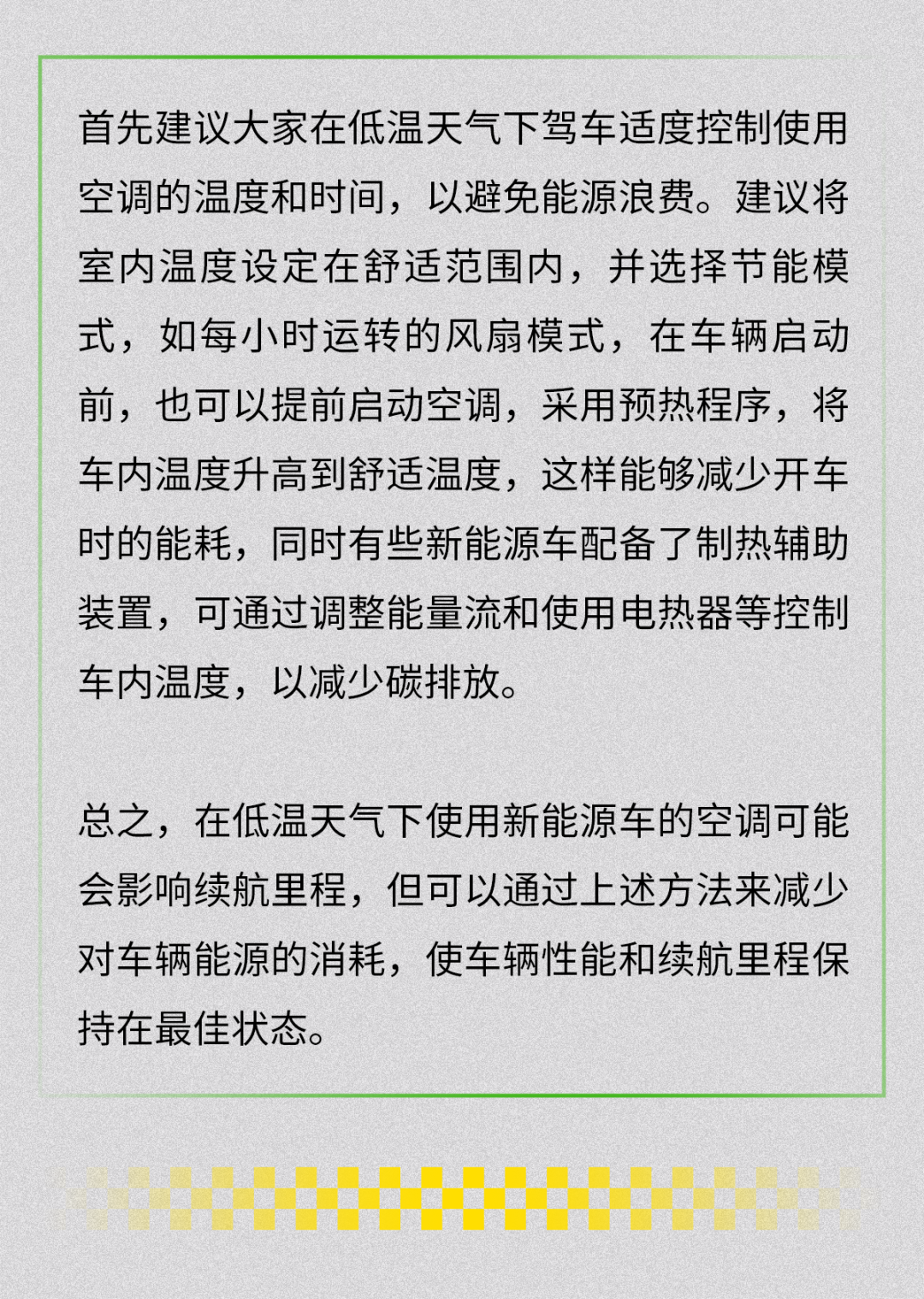 首先建议大家在低温天气下驾车适度控制使用空调的温度和时间，以避免能源浪费。建议将室内温度设定在舒适范围内，并选择节能模式，如每小时运转的风扇模式，在车辆启动前，也可以提前启动空调，采用预热程序，将车内温度升高到舒适温度，这样能够减少开车时的能耗，同时有些新能源车配备了制热辅助装置，可通过调整能量流和使用电热器等控制车内温度，以减少碳排放。

总之，在低温天气下使用新能源车的空调可能会影响续航里程，但可以通过上述方法来减少对车辆能源的消耗，使车辆性能和续航里程保持在最佳状态。